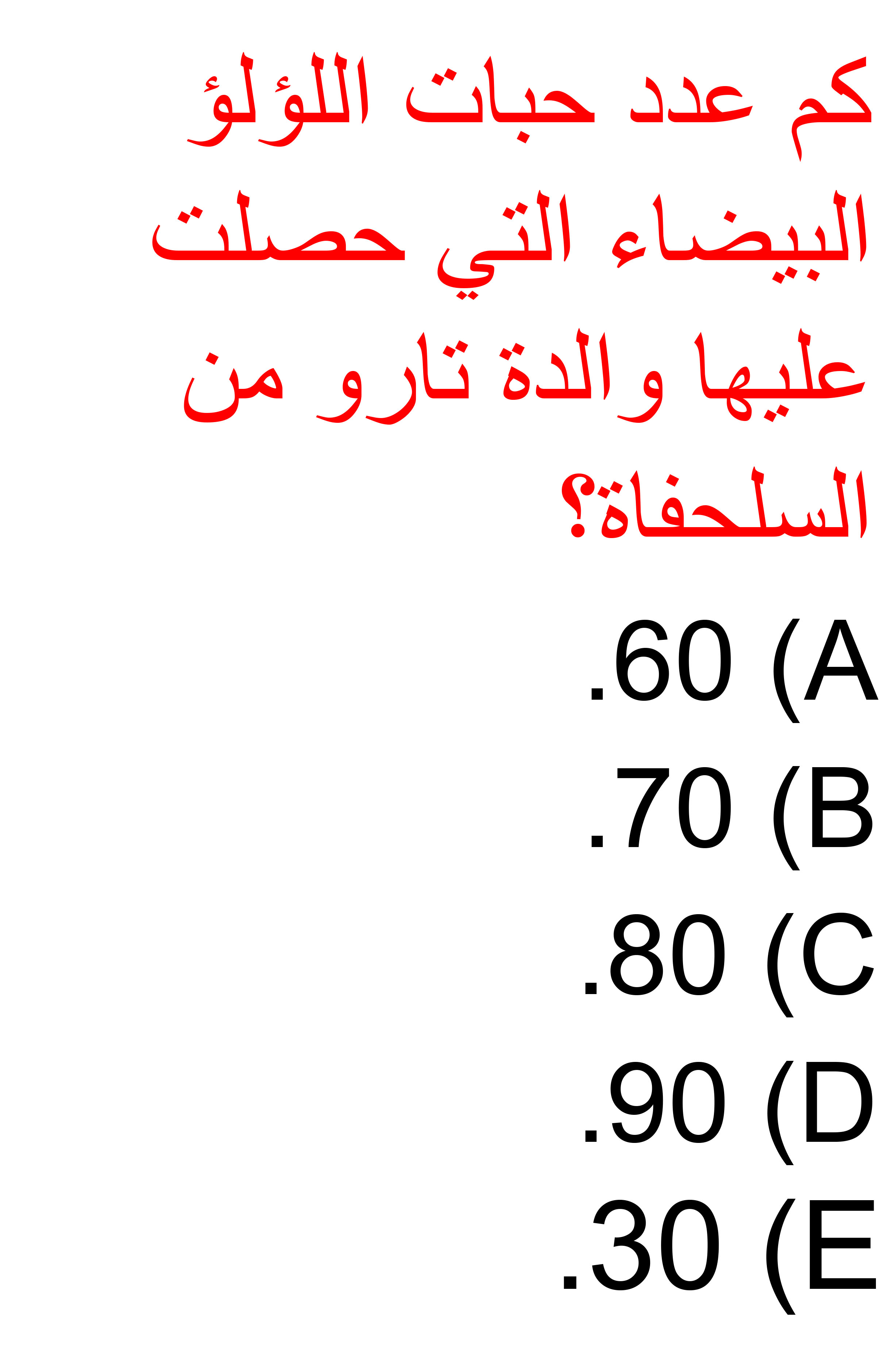 كم عدد حبات اللؤلؤ البيضاء التي حصلت عليها والدة تارو من السلحفاة؟

A) 60.

B) 70.

C) 80.

D) 90.

E) 30.